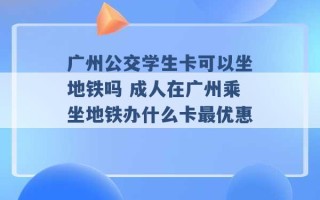 广州公交学生卡可以坐地铁吗 成人在广州乘坐地铁办什么卡最优惠